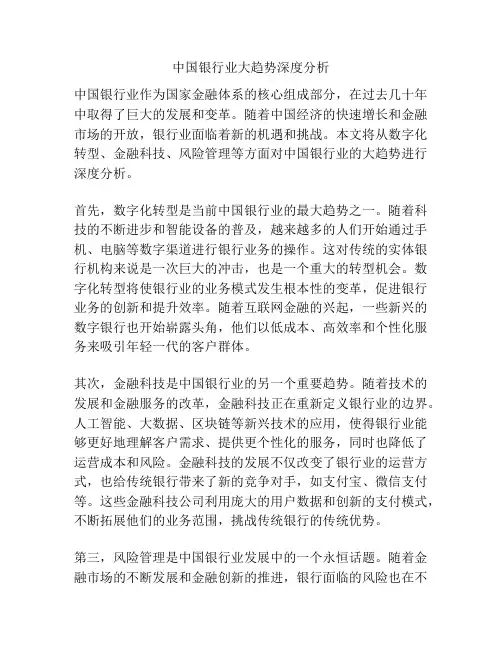 中国银行业大趋势深度分析

中国银行业作为国家金融体系的核心组成部分，在过去几十年中取得了巨大的发展和变革。随着中国经济的快速增长和金融市场的开放，银行业面临着新的机遇和挑战。本文将从数字化转型、金融科技、风险管理等方面对中国银行业的大趋势进行深度分析。

首先，数字化转型是当前中国银行业的最大趋势之一。随着科技的不断进步和智能设备的普及，越来越多的人们开始通过手机、电脑等数字渠道进行银行业务的操作。这对传统的实体银行机构来说是一次巨大的冲击，也是一个重大的转型机会。数字化转型将使银行业的业务模式发生根本性的变革，促进银行业务的创新和提升效率。随着互联网金融的兴起，一些新兴的数字银行也开始崭露头角，他们以低成本、高效率和个性化服务来吸引年轻一代的客户群体。

其次，金融科技是中国银行业的另一个重要趋势。随着技术的发展和金融服务的改革，金融科技正在重新定义银行业的边界。人工智能、大数据、区块链等新兴技术的应用，使得银行业能够更好地理解客户需求、提供更个性化的服务，同时也降低了运营成本和风险。金融科技的发展不仅改变了银行业的运营方式，也给传统银行带来了新的竞争对手，如支付宝、微信支付等。这些金融科技公司利用庞大的用户数据和创新的支付模式，不断拓展他们的业务范围，挑战传统银行的传统优势。

第三，风险管理是中国银行业发展中的一个永恒话题。随着金融市场的不断发展和金融创新的推进，银行面临的风险也在不